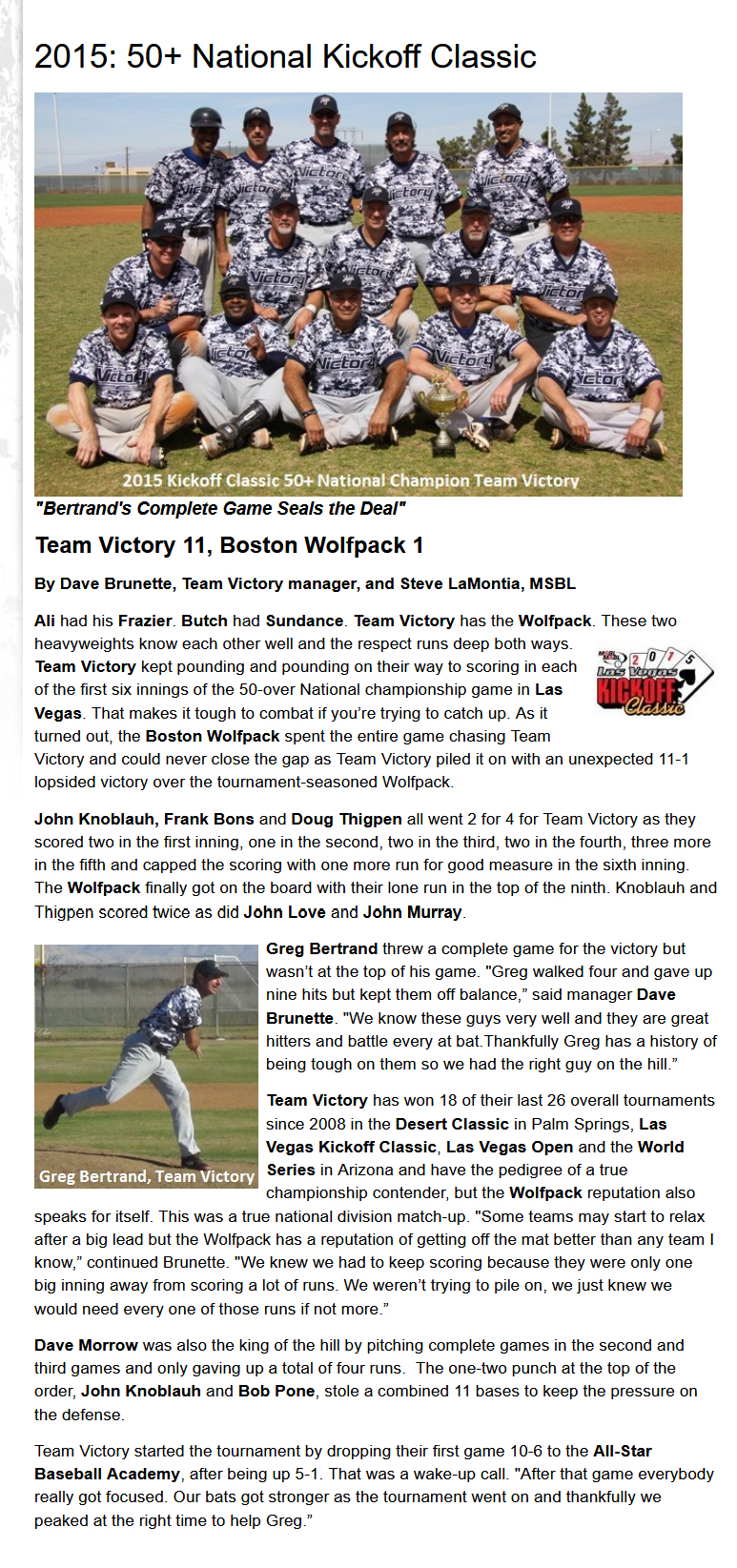 2015: 50+ National Kickoff Classic

2015 Kickoff Classic 50+ National Champion Team Victory

"Bertrand's Complete Game Seals the Deal"

Team Victory 11, Boston Wolfpack 1

By Dave Brunette, Team Victory manager, and Steve LaMontia, MSBL

Ali had his Frazier. Butch had Sundance. Team Victory has the Wolfpack. These two heavyweights know each other well and the respect runs deep both ways. Team Victory kept pounding and pounding on their way to scoring in each of the first six innings of the 50-over National championship game in Las Vegas. That makes it tough to combat if you're trying to catch up. As it turned out, the Boston Wolfpack spent the entire game chasing Team Victory and could never close the gap as Team Victory piled it on with an unexpected 11-1 lopsided victory over the tournament-seasoned Wolfpack.

MSBL 2015 Las Vegas KICKOFF Classic

John Knoblauh, Frank Bons and Doug Thigpen all went 2 for 4 for Team Victory as they scored two in the first inning, one in the second, two in the third, two in the fourth, three more in the fifth and capped the scoring with one more run for good measure in the sixth inning. The Wolfpack finally got on the board with their lone run in the top of the ninth. Knoblauh and Thigpen scored twice as did John Love and John Murray.

Greg Bertrand, Team Victory

Greg Bertrand threw a complete game for the victory but wasn't at the top of his game. "Greg walked four and gave up nine hits but kept them off balance," said manager Dave Brunette. "We know these guys very well and they are great hitters and battle every at bat.Thankfully Greg has a history of being tough on them so we had the right guy on the hill."

Team Victory has won 18 of their last 26 overall tournaments since 2008 in the Desert Classic in Palm Springs, Las Vegas Kickoff Classic, Las Vegas Open and the World Series in Arizona and have the pedigree of a true championship contender, but the Wolfpack reputation also speaks for itself. This was a true national division match-up. "Some teams may start to relax after a big lead but the Wolfpack has a reputation of getting off the mat better than any team I know," continued Brunette. "We knew we had to keep scoring because they were only one big inning away from scoring a lot of runs. We weren't trying to pile on, we just knew we would need every one of those runs if not more."

Dave Morrow was also the king of the hill by pitching complete games in the second and third games and only gaving up a total of four runs. The one-two punch at the top of the order, John Knoblauh and Bob Pone, stole a combined 11 bases to keep the pressure on the defense.

Team Victory started the tournament by dropping their first game 10-6 to the All-Star Baseball Academy, after being up 5-1. That was a wake-up call. "After that game everybody really got focused. Our bats got stronger as the tournament went on and thankfully we peaked at the right time to help Greg."